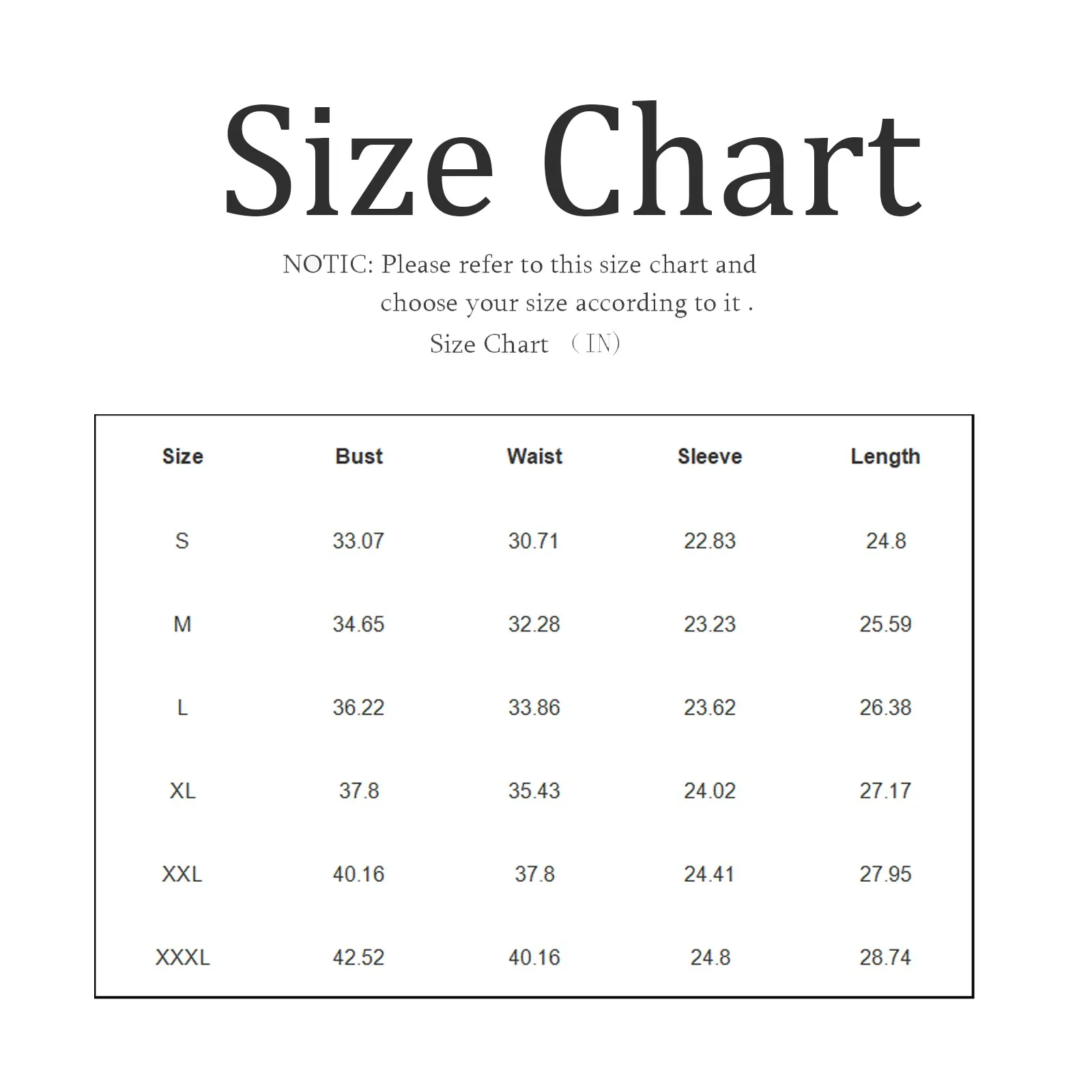 Size Chart

NOTIC: Please refer to this size chart and choose your size according to it .

Size Chart （IN）

| Size | Bust | Waist | Sleeve | Length |
|---|---|---|---|---|
| S | 33.07 | 30.71 | 22.83 | 24.8 |
| M | 34.65 | 32.28 | 23.23 | 25.59 |
| L | 36.22 | 33.86 | 23.62 | 26.38 |
| XL | 37.8 | 35.43 | 24.02 | 27.17 |
| XXL | 40.16 | 37.8 | 24.41 | 27.95 |
| XXXL | 42.52 | 40.16 | 24.8 | 28.74 |